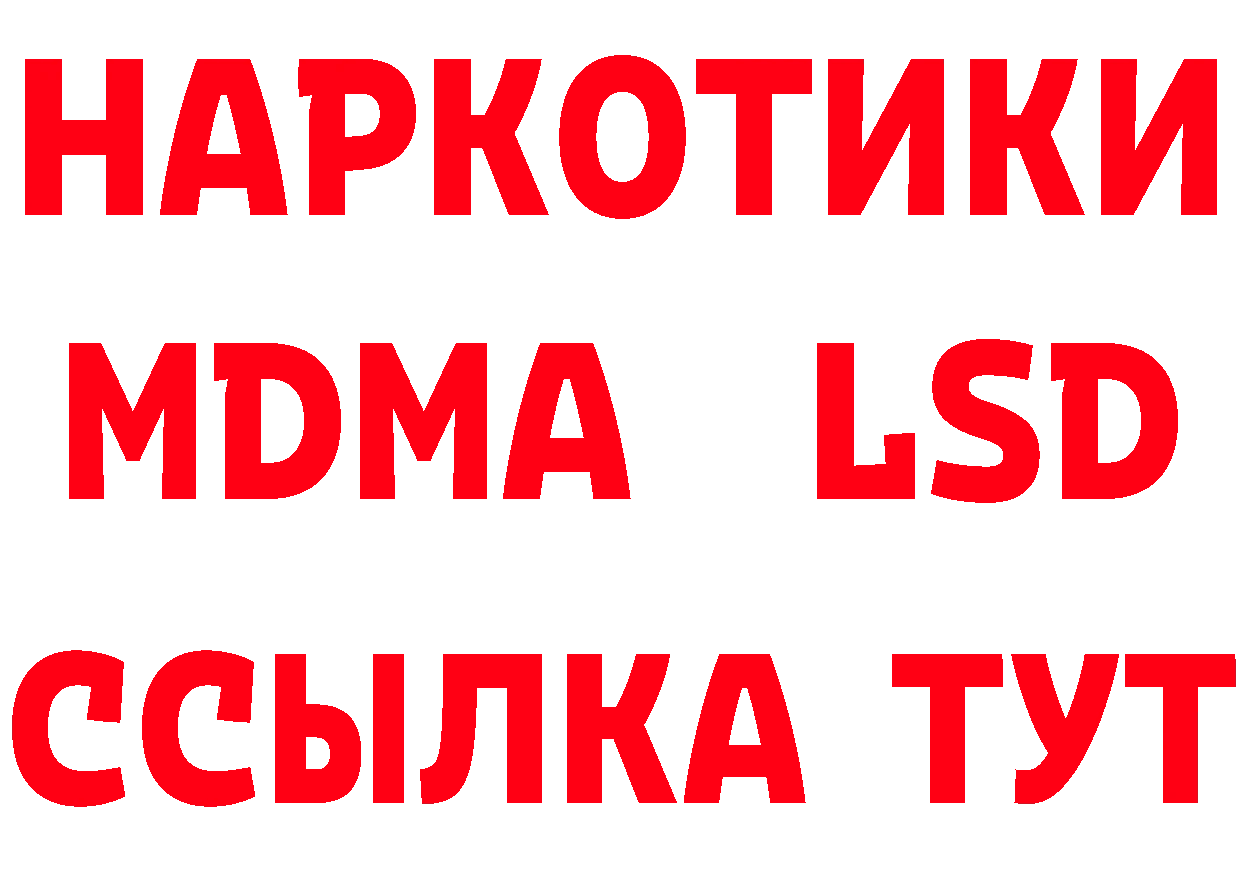 НАРКОТИКИ
MDMA LSD
ССЫЛКА ТУТ